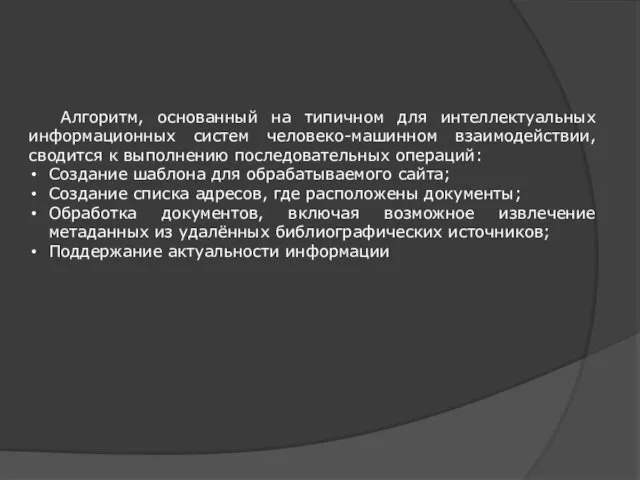 Алгоритм, основанный на типичном для интеллектуальных информационных систем человеко-машинном взаимодействии, сводится к выполнению последовательных операций:

• Создание шаблона для обрабатываемого сайта;
• Создание списка адресов, где расположены документы;
• Обработка документов, включая возможное извлечение метаданных из удалённых библиографических источников;
• Поддержание актуальности информации